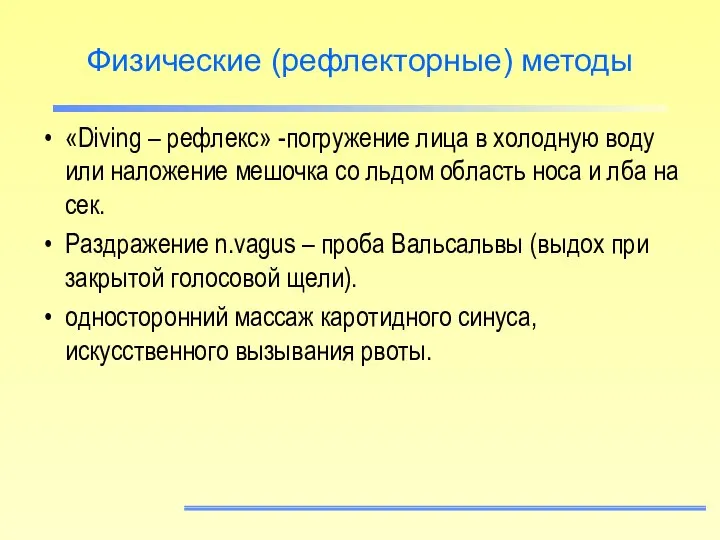 Физические (рефлекторные) методы

• «Diving – рефлекс» -погружение лица в холодную воду или наложение мешочка со льдом область носа и лба на сек.

• Раздражение n.vagus – проба Вальсальвы (выдох при закрытой голосовой щели).

• односторонний массаж каротидного синуса, искусственного вызывания рвоты.